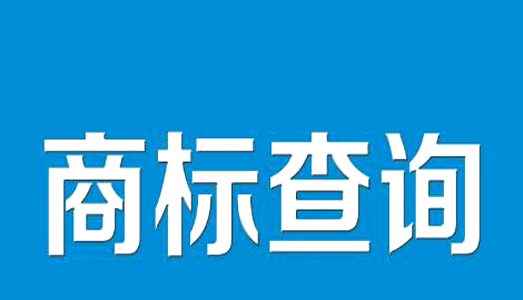 商标查询